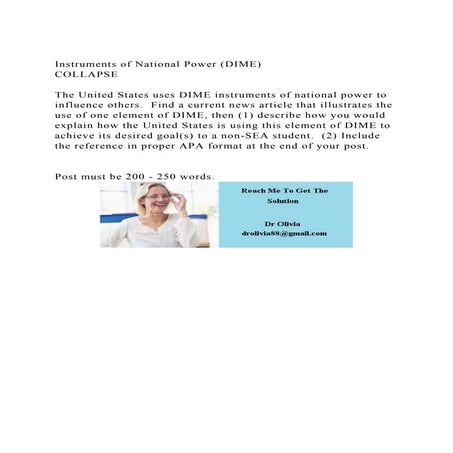 Instruments of National Power (DIME)
COLLAPSE

The United States uses DIME instruments of national power to influence others. Find a current news article that illustrates the use of one element of DIME, then (1) describe how you would explain how the United States is using this element of DIME to achieve its desired goal(s) to a non-SEA student. (2) Include the reference in proper APA format at the end of your post.

Post must be 200 - 250 words.

Reach Me To Get The Solution

Dr Olivia
drolivia88@gmail.com